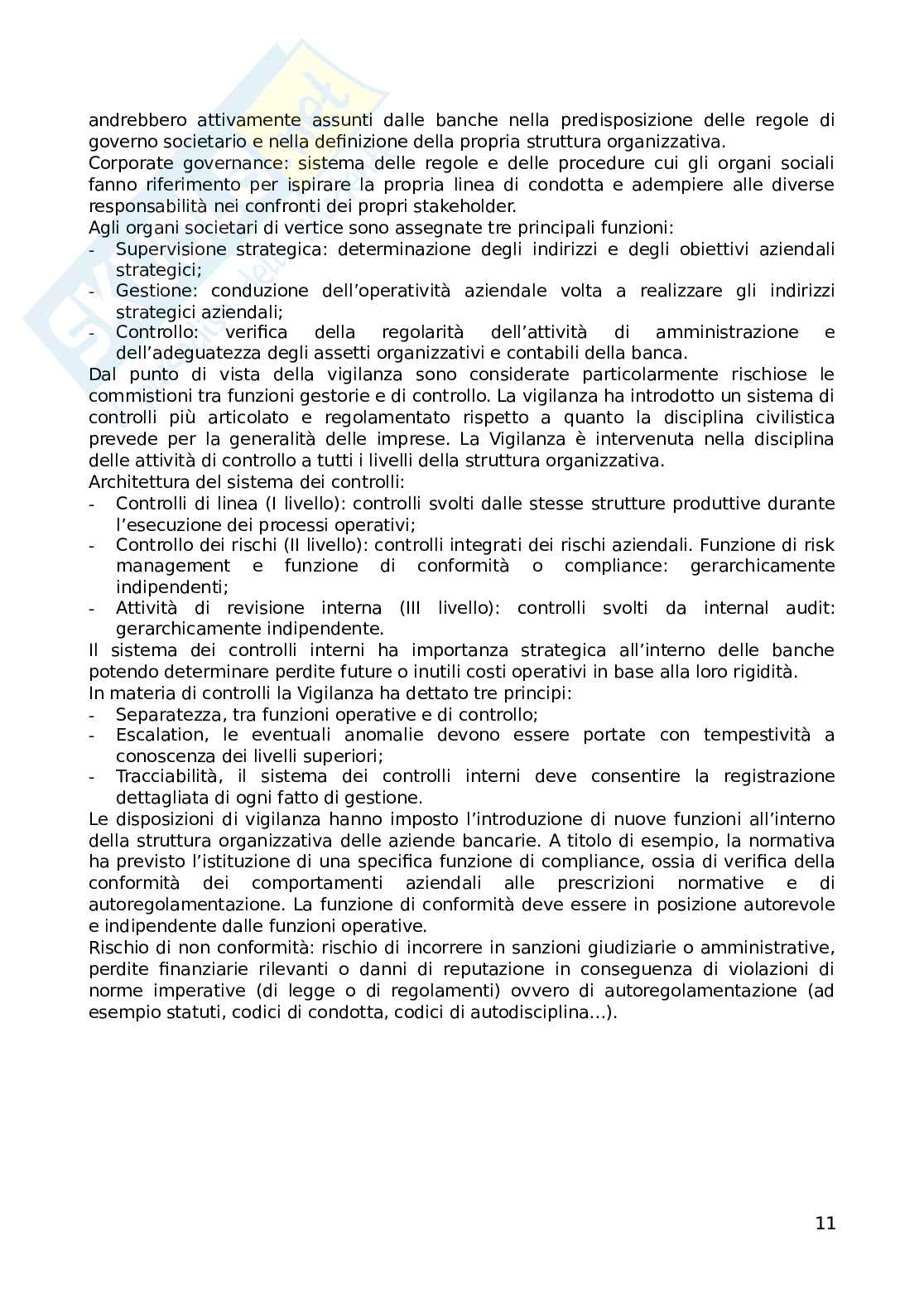 andrebbero attivamente assunti dalle banche nella predisposizione delle regole di governo societario e nella definizione della propria struttura organizzativa.
Corporate governance: sistema delle regole e delle procedure cui gli organi sociali fanno riferimento per ispirare la propria linea di condotta e adempiere alle diverse responsabilità nei confronti dei propri stakeholder.
Agli organi societari di vertice sono assegnate tre principali funzioni:
- Supervisione strategica: determinazione degli indirizzi e degli obiettivi aziendali strategici;
- Gestione: conduzione dell'operatività aziendale volta a realizzare gli indirizzi strategici aziendali;
- Controllo: verifica della regolarità dell'attività di amministrazione e dell'adeguatezza degli assetti organizzativi e contabili della banca.
Dal punto di vista della vigilanza sono considerate particolarmente rischiose le commistioni tra funzioni gestorie e di controllo. La vigilanza ha introdotto un sistema di controlli più articolato e regolamentato rispetto a quanto la disciplina civilistica prevede per la generalità delle imprese. La Vigilanza è intervenuta nella disciplina delle attività di controllo a tutti i livelli della struttura organizzativa.
Architettura del sistema dei controlli:
- Controlli di linea (I livello): controlli svolti dalle stesse strutture produttive durante l'esecuzione dei processi operativi;
- Controllo dei rischi (II livello): controlli integrati dei rischi aziendali. Funzione di risk management e funzione di conformità o compliance: gerarchicamente indipendenti;
- Attività di revisione interna (III livello): controlli svolti da internal audit: gerarchicamente indipendente.
Il sistema dei controlli interni ha importanza strategica all'interno delle banche potendo determinare perdite future o inutili costi operativi in base alla loro rigidità.
In materia di controlli la Vigilanza ha dettato tre principi:
- Separatezza, tra funzioni operative e di controllo;
- Escalation, le eventuali anomalie devono essere portate con tempestività a conoscenza dei livelli superiori;
- Tracciabilità, il sistema dei controlli interni deve consentire la registrazione dettagliata di ogni fatto di gestione.
Le disposizioni di vigilanza hanno imposto l'introduzione di nuove funzioni all'interno della struttura organizzativa delle aziende bancarie. A titolo di esempio, la normativa ha previsto l'istituzione di una specifica funzione di compliance, ossia di verifica della conformità dei comportamenti aziendali alle prescrizioni normative e di autoregolamentazione. La funzione di conformità deve essere in posizione autorevole e indipendente dalle funzioni operative.
Rischio di non conformità: rischio di incorrere in sanzioni giudiziarie o amministrative, perdite finanziarie rilevanti o danni di reputazione in conseguenza di violazioni di norme imperative (di legge o di regolamenti) ovvero di autoregolamentazione (ad esempio statuti, codici di condotta, codici di autodisciplina…).

11